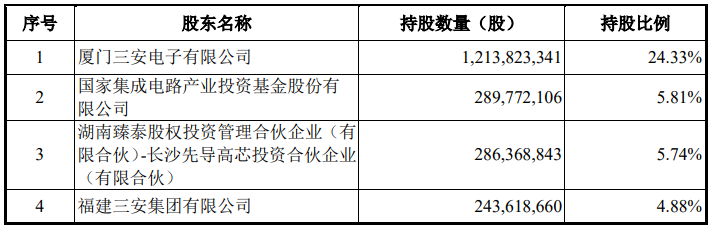 | 序号 | 股东名称 | 持股数量（股） | 持股比例 |
|---|---|---|---|
| 1 | 厦门三安电子有限公司 | 1,213,823,341 | 24.33% |
| 2 | 国家集成电路产业投资基金股份有限公司 | 289,772,106 | 5.81% |
| 3 | 湖南臻泰股权投资管理合伙企业（有限合伙）-长沙先导高芯投资合伙企业（有限合伙） | 286,368,843 | 5.74% |
| 4 | 福建三安集团有限公司 | 243,618,660 | 4.88% |